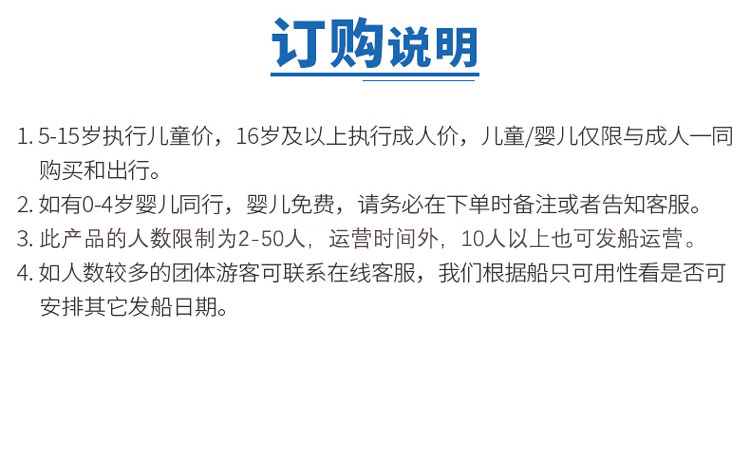 订购说明

1. 5-15岁执行儿童价，16岁及以上执行成人价，儿童/婴儿仅限与成人一同购买和出行。

2. 如有0-4岁婴儿同行，婴儿免费，请务必在下单时备注或者告知客服。

3. 此产品的人数限制为2-50人，运营时间外，10人以上也可发船运营。

4. 如人数较多的团体游客可联系在线客服，我们根据船只可用性看是否可安排其它发船日期。